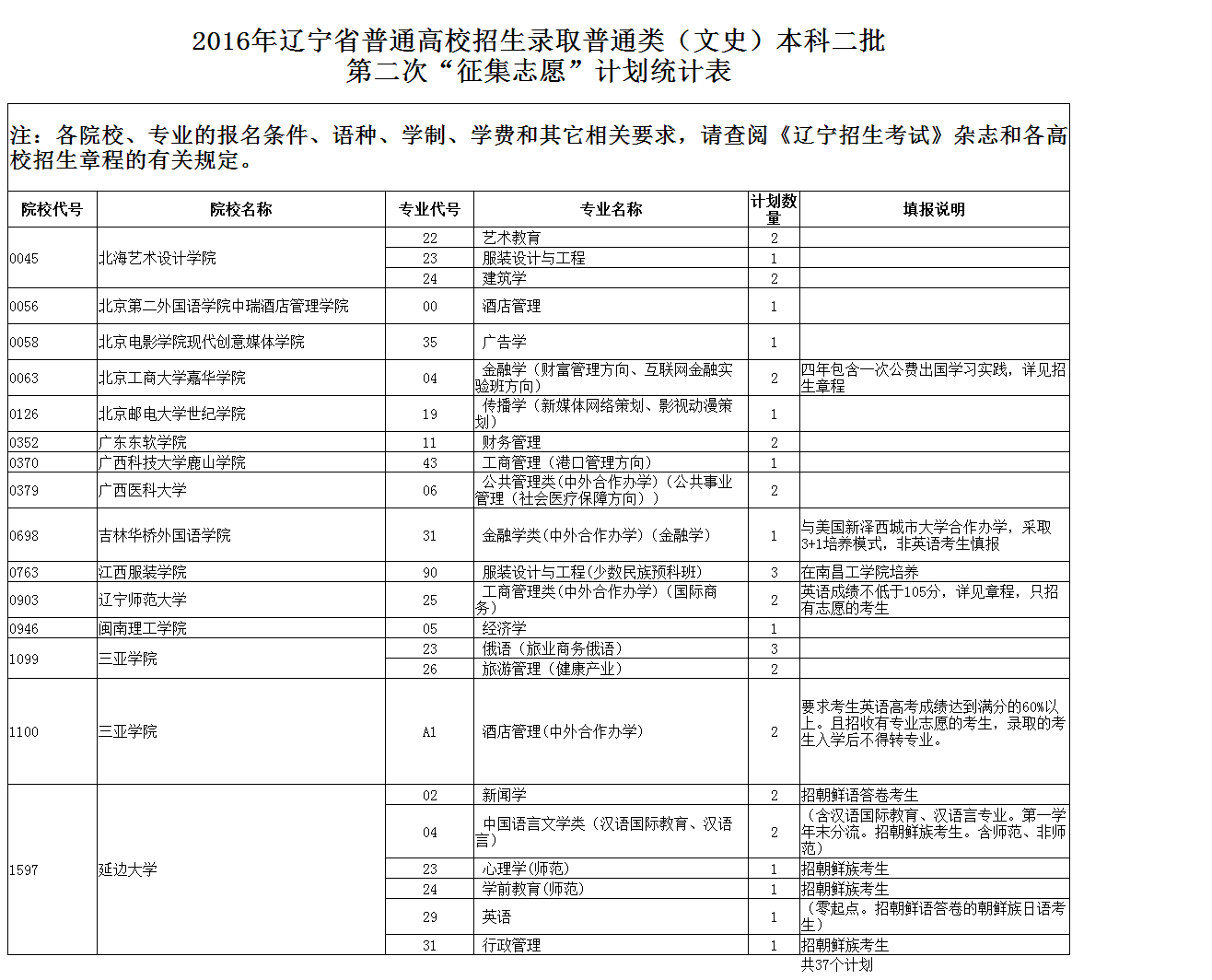 2016年辽宁省普通高校招生录取普通类（文史）本科二批
第二次“征集志愿”计划统计表

注：各院校、专业的报名条件、语种、学制、学费和其它相关要求，请查阅《辽宁招生考试》杂志和各高校招生章程的有关规定。

| 院校代号 | 院校名称 | 专业代号 | 专业名称 | 计划数量 | 填报说明 |
|---|---|---|---|---|---|
| 0045 | 北海艺术设计学院 | 22 | 艺术教育 | 2 | |
| | | 23 | 服装设计与工程 | 1 | |
| | | 24 | 建筑学 | 2 | |
| 0056 | 北京第二外国语学院中瑞酒店管理学院 | 00 | 酒店管理 | 1 | |
| 0058 | 北京电影学院现代创意媒体学院 | 35 | 广告学 | 1 | |
| 0063 | 北京工商大学嘉华学院 | 04 | 金融学（财富管理方向、互联网金融实验班方向） | 2 | 四年包含一次公费出国学习实践，详见招生章程 |
| 0126 | 北京邮电大学世纪学院 | 19 | 传播学（新媒体网络策划、影视动漫策划） | 1 | |
| 0352 | 广东东软学院 | 11 | 财务管理 | 2 | |
| 0370 | 广西科技大学鹿山学院 | 43 | 工商管理（港口管理方向） | 1 | |
| 0379 | 广西医科大学 | 06 | 公共管理类(中外合作办学)（公共事业管理（社会医疗保障方向）） | 2 | |
| 0698 | 吉林华桥外国语学院 | 31 | 金融学类(中外合作办学)（金融学） | 1 | 与美国新泽西城市大学合作办学，采取3+1培养模式，非英语考生慎报 |
| 0763 | 江西服装学院 | 90 | 服装设计与工程(少数民族预科班) | 3 | 在南昌工学院培养 |
| 0903 | 辽宁师范大学 | 25 | 工商管理类(中外合作办学)（国际商务） | 2 | 英语成绩不低于105分，详见章程，只招有志愿的考生 |
| 0946 | 闽南理工学院 | 05 | 经济学 | 1 | |
| 1099 | 三亚学院 | 23 | 俄语（旅业商务俄语） | 3 | |
| | | 26 | 旅游管理（健康产业） | 2 | |
| 1100 | 三亚学院 | A1 | 酒店管理(中外合作办学) | 2 | 要求考生英语高考成绩达到满分的60%以上。且招收有专业志愿的考生，录取的考生入学后不得转专业。 |
| 1597 | 延边大学 | 02 | 新闻学 | 2 | 招朝鲜语答卷考生 |
| | | 04 | 中国语言文学类（汉语国际教育、汉语言） | 2 | （含汉语国际教育、汉语言专业。第一学年末分流。招朝鲜族考生。含师范、非师范） |
| | | 23 | 心理学(师范) | 1 | 招朝鲜族考生 |
| | | 24 | 学前教育(师范) | 1 | 招朝鲜族考生 |
| | | 29 | 英语 | 1 | （零起点。招朝鲜语答卷的朝鲜族日语考生） |
| | | 31 | 行政管理 | 1 | 招朝鲜族考生 |

共37个计划